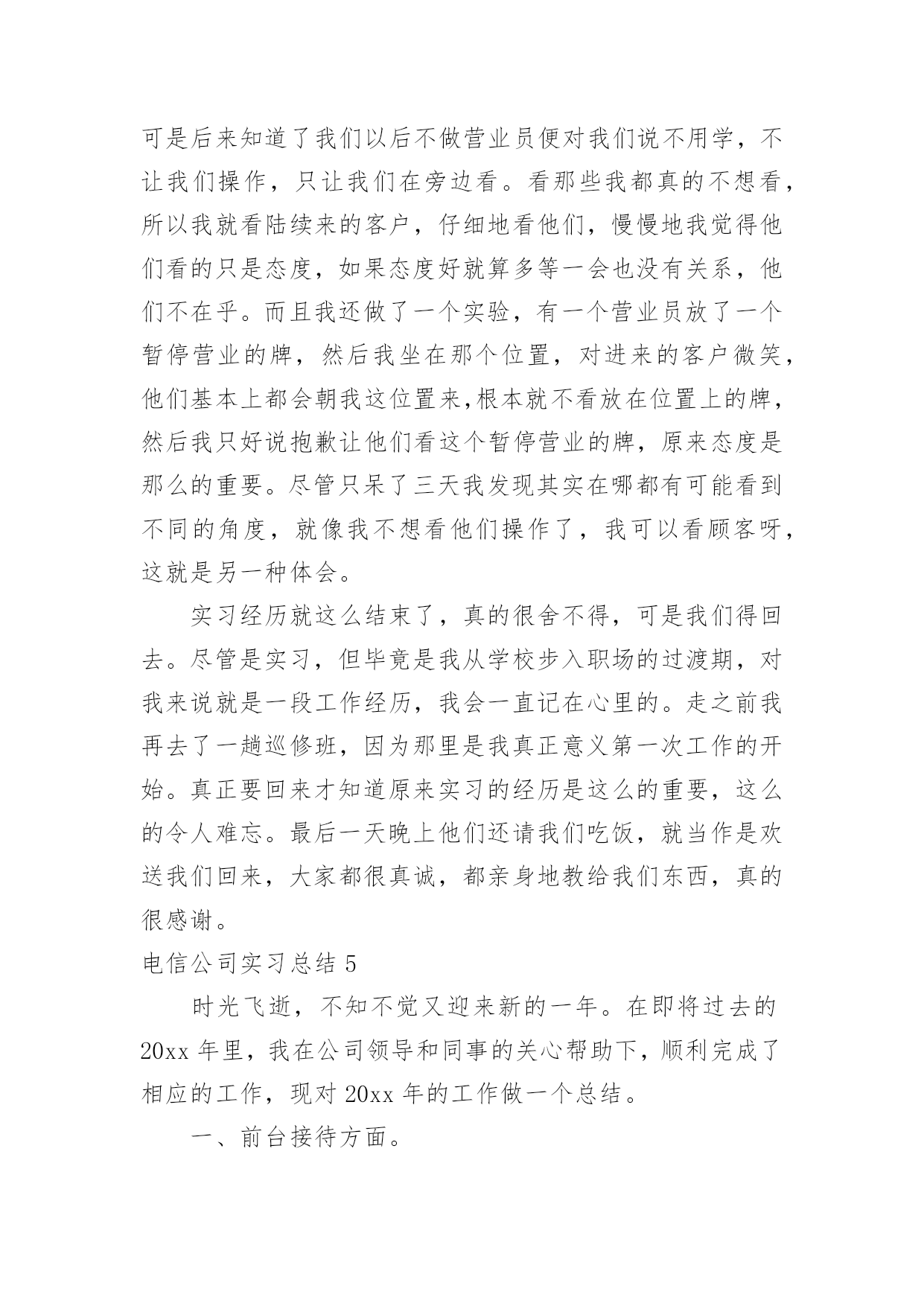 可是后来知道了我们以后不做营业员便对我们说不用学，不让我们操作，只让我们在旁边看。看那些我都真的不想看，所以我就看陆续来的客户，仔细地看他们，慢慢地我觉得他们看的只是态度，如果态度好就算多等一会也没有关系，他们不在乎。而且我还做了一个实验，有一个营业员放了一个暂停营业的牌，然后我坐在那个位置，对进来的客户微笑，他们基本上都会朝我这位置来,根本就不看放在位置上的牌，然后我只好说抱歉让他们看这个暂停营业的牌，原来态度是那么的重要。尽管只呆了三天我发现其实在哪都有可能看到不同的角度，就像我不想看他们操作了，我可以看顾客呀，这就是另一种体会。

实习经历就这么结束了，真的很舍不得，可是我们得回去。尽管是实习，但毕竟是我从学校步入职场的过渡期，对我来说就是一段工作经历，我会一直记在心里的。走之前我再去了一趟巡修班，因为那里是我真正意义第一次工作的开始。真正要回来才知道原来实习的经历是这么的重要，这么的令人难忘。最后一天晚上他们还请我们吃饭，就当作是欢送我们回来，大家都很真诚，都亲身地教给我们东西，真的很感谢。

电信公司实习总结 5

时光飞逝，不知不觉又迎来新的一年。在即将过去的 20xx 年里，我在公司领导和同事的关心帮助下，顺利完成了相应的工作，现对 20xx 年的工作做一个总结。

一、前台接待方面。